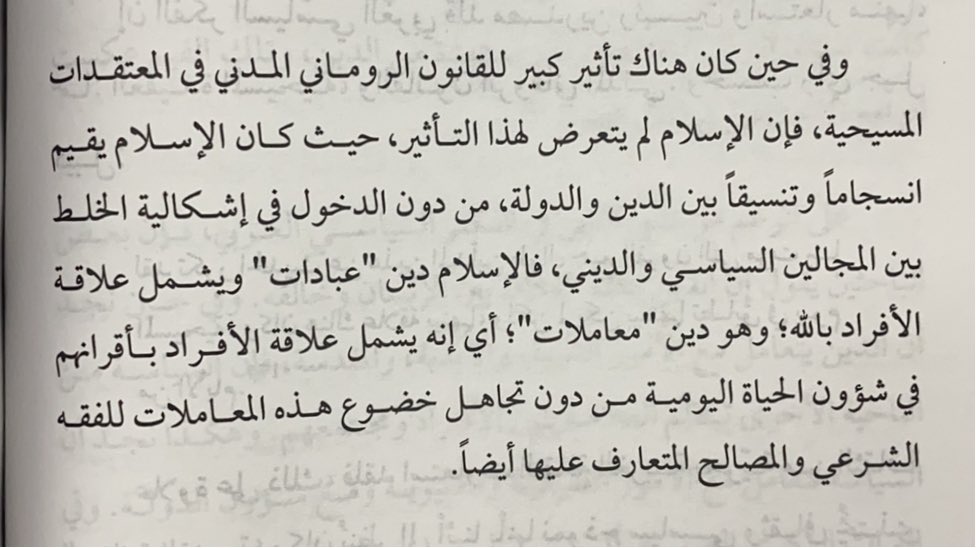 وفي حين كان هناك تأثير كبير للقانون الروماني المدني في المعتقدات المسيحية، فإن الإسلام لم يتعرض لهذا التأثير، حيث كان الإسلام يقيم انسجاماً وتنسيقاً بين الدين والدولة، من دون الدخول في إشكالية الخلط بين المجالين السياسي والديني، فالإسلام دين "عبادات" ويشمل علاقة الأفراد بالله؛ وهو دين "معاملات"؛ أي إنه يشمل علاقة الأفراد بأقرانهم في شؤون الحياة اليومية من دون تجاهل خضوع هذه المعاملات للفقه الشرعي والمصالح المتعارف عليها أيضاً.